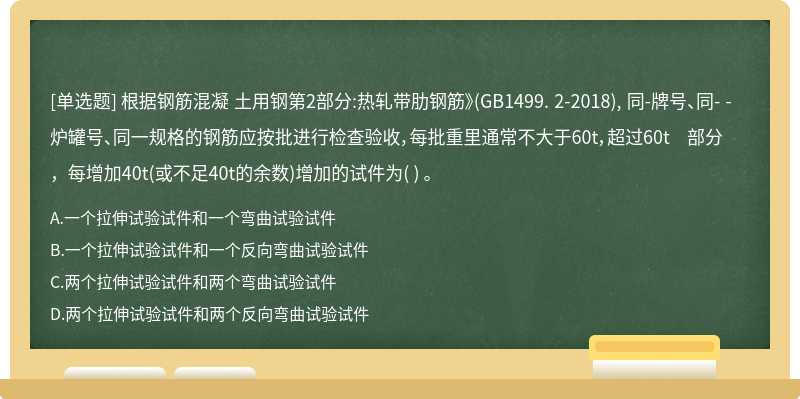 [单选题] 根据钢筋混凝 土用钢第2部分:热轧带肋钢筋》(GB1499. 2-2018), 同-牌号、同- -炉罐号、同一规格的钢筋应按批进行检查验收,每批重里通常不大于60t,超过60t 部分，每增加40t(或不足40t的余数)增加的试件为( ) 。

A.一个拉伸试验试件和一个弯曲试验试件

B.一个拉伸试验试件和一个反向弯曲试验试件

C.两个拉伸试验试件和两个弯曲试验试件

D.两个拉伸试验试件和两个反向弯曲试验试件